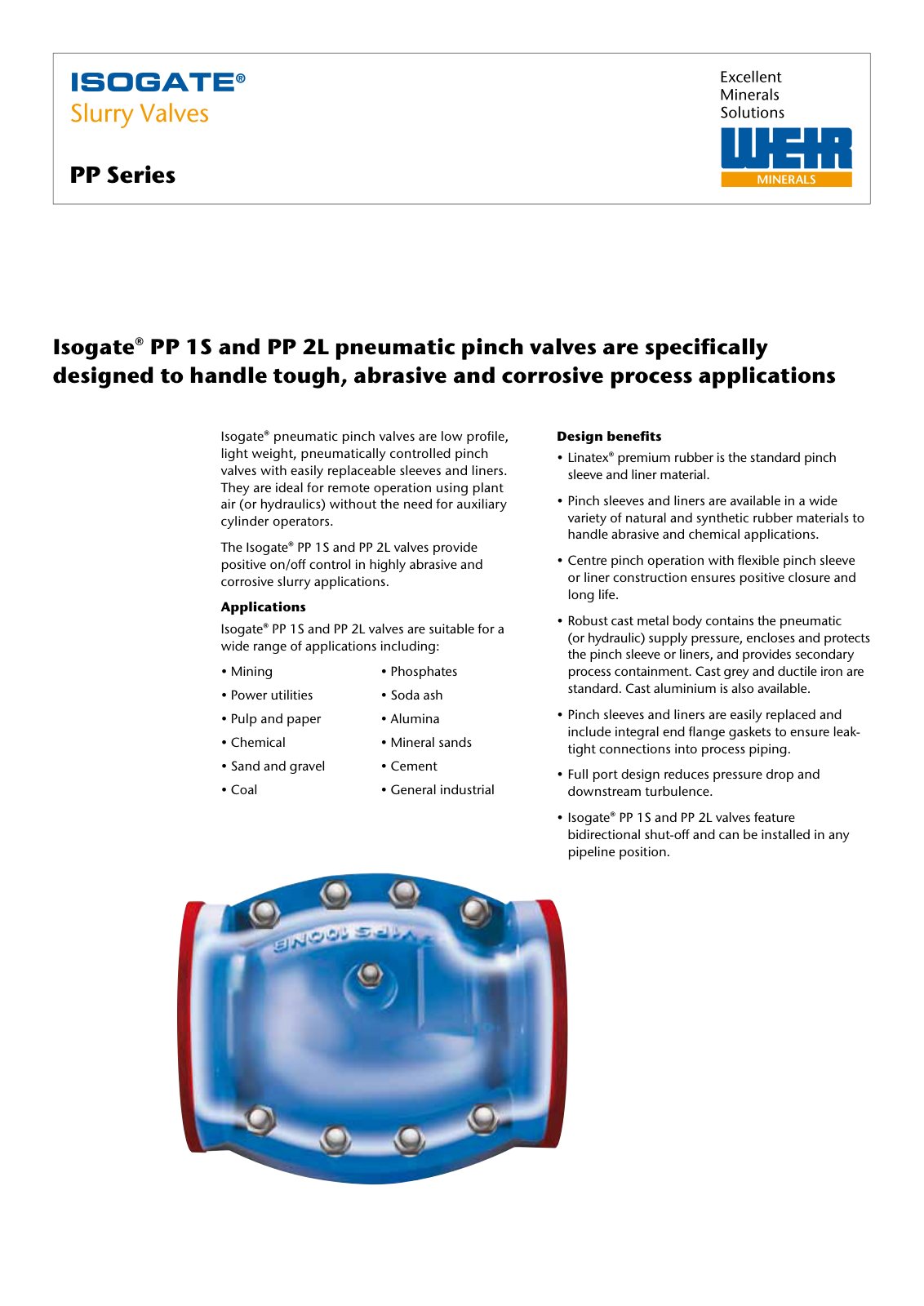 ISOGATE®
Slurry Valves

PP Series

Excellent
Minerals
Solutions

WEIR
MINERALS

Isogate® PP 1S and PP 2L pneumatic pinch valves are specifically designed to handle tough, abrasive and corrosive process applications

Isogate® pneumatic pinch valves are low profile, light weight, pneumatically controlled pinch valves with easily replaceable sleeves and liners. They are ideal for remote operation using plant air (or hydraulics) without the need for auxiliary cylinder operators.

The Isogate® PP 1S and PP 2L valves provide positive on/off control in highly abrasive and corrosive slurry applications.

Applications

Isogate® PP 1S and PP 2L valves are suitable for a wide range of applications including:

• Mining
• Power utilities
• Pulp and paper
• Chemical
• Sand and gravel
• Coal

• Phosphates
• Soda ash
• Alumina
• Mineral sands
• Cement
• General industrial

Design benefits

• Linatex® premium rubber is the standard pinch sleeve and liner material.

• Pinch sleeves and liners are available in a wide variety of natural and synthetic rubber materials to handle abrasive and chemical applications.

• Centre pinch operation with flexible pinch sleeve or liner construction ensures positive closure and long life.

• Robust cast metal body contains the pneumatic (or hydraulic) supply pressure, encloses and protects the pinch sleeve or liners, and provides secondary process containment. Cast grey and ductile iron are standard. Cast aluminium is also available.

• Pinch sleeves and liners are easily replaced and include integral end flange gaskets to ensure leak-tight connections into process piping.

• Full port design reduces pressure drop and downstream turbulence.

• Isogate® PP 1S and PP 2L valves feature bidirectional shut-off and can be installed in any pipeline position.

VIPS 100NB